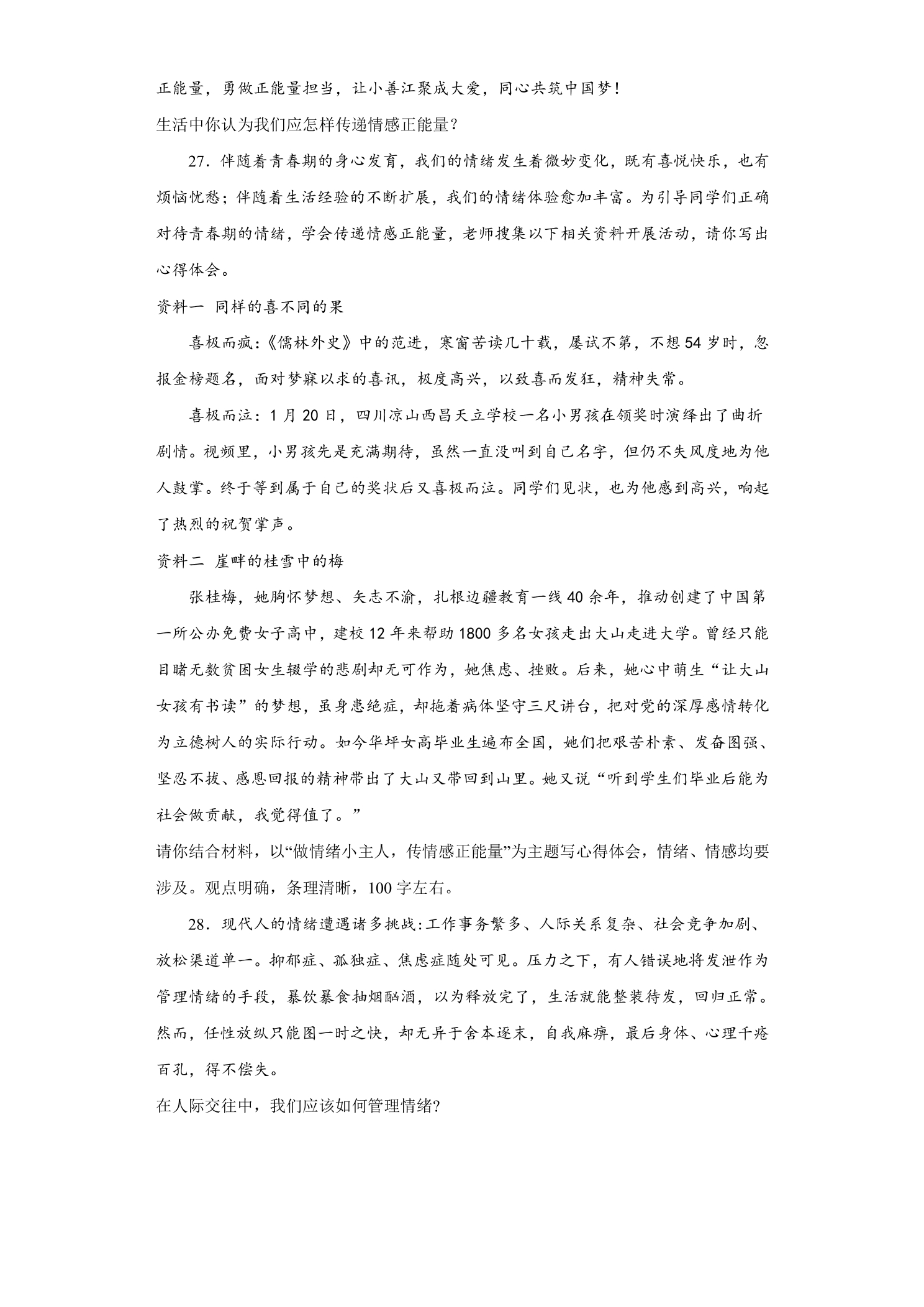 正能量，勇做正能量担当，让小善江聚成大爱，同心共筑中国梦！

生活中你认为我们应怎样传递情感正能量？

27．伴随着青春期的身心发育，我们的情绪发生着微妙变化，既有喜悦快乐，也有烦恼忧愁；伴随着生活经验的不断扩展，我们的情绪体验愈加丰富。为引导同学们正确对待青春期的情绪，学会传递情感正能量，老师搜集以下相关资料开展活动，请你写出心得体会。

资料一 同样的喜不同的果

喜极而疯:《儒林外史》中的范进，寒窗苦读几十载，屡试不第，不想54岁时，忽报金榜题名，面对梦寐以求的喜讯，极度高兴，以致喜而发狂，精神失常。

喜极而泣：1月20日，四川凉山西昌天立学校一名小男孩在领奖时演绎出了曲折剧情。视频里，小男孩先是充满期待，虽然一直没叫到自己名字，但仍不失风度地为他人鼓掌。终于等到属于自己的奖状后又喜极而泣。同学们见状，也为他感到高兴，响起了热烈的祝贺掌声。

资料二 崖畔的桂雪中的梅

张桂梅，她胸怀梦想、矢志不渝，扎根边疆教育一线40余年，推动创建了中国第一所公办免费女子高中，建校12年来帮助1800多名女孩走出大山走进大学。曾经只能目睹无数贫困女生辍学的悲剧却无可作为，她焦虑、挫败。后来，她心中萌生“让大山女孩有书读”的梦想，虽身患绝症，却拖着病体坚守三尺讲台，把对党的深厚感情转化为立德树人的实际行动。如今华坪女高毕业生遍布全国，她们把艰苦朴素、发奋图强、坚忍不拔、感恩回报的精神带出了大山又带回到山里。她又说“听到学生们毕业后能为社会做贡献，我觉得值了。”

请你结合材料，以“做情绪小主人，传情感正能量”为主题写心得体会，情绪、情感均要涉及。观点明确，条理清晰，100字左右。

28．现代人的情绪遭遇诸多挑战:工作事务繁多、人际关系复杂、社会竞争加剧、放松渠道单一。抑郁症、孤独症、焦虑症随处可见。压力之下，有人错误地将发泄作为管理情绪的手段，暴饮暴食抽烟酗酒，以为释放完了，生活就能整装待发，回归正常。然而，任性放纵只能图一时之快，却无异于舍本逐末，自我麻痹，最后身体、心理千疮百孔，得不偿失。

在人际交往中，我们应该如何管理情绪?